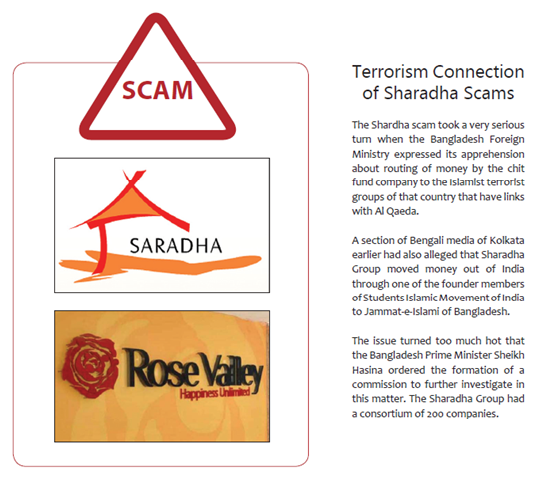 SCAM

SARADHA

Rose Valley
Happiness Unlimited

Terrorism Connection of Sharadha Scams

The Shardha scam took a very serious turn when the Bangladesh Foreign Ministry expressed its apprehension about routing of money by the chit fund company to the Islamist terrorist groups of that country that have links with Al Qaeda.

A section of Bengali media of Kolkata earlier had also alleged that Sharadha Group moved money out of India through one of the founder members of Students Islamic Movement of India to Jammat-e-Islami of Bangladesh.

The issue turned too much hot that the Bangladesh Prime Minister Sheikh Hasina ordered the formation of a commission to further investigate in this matter. The Sharadha Group had a consortium of 200 companies.